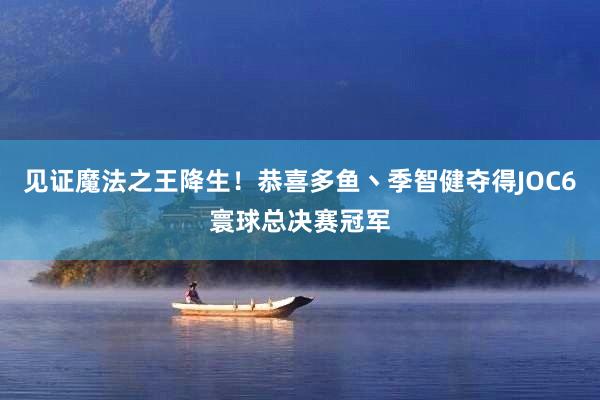 见证魔法之王降生！恭喜多鱼、季智健夺得JOC6寰球总决赛冠军